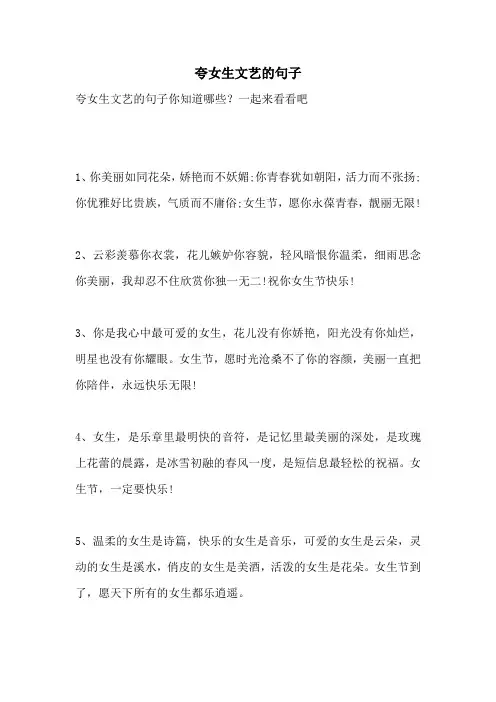 夸女生文艺的句子

夸女生文艺的句子你知道哪些？一起来看看吧

1、你美丽如同花朵，娇艳而不妖媚;你青春犹如朝阳，活力而不张扬;你优雅好比贵族，气质而不庸俗;女生节，愿你永葆青春，靓丽无限!

2、云彩羡慕你衣裳，花儿嫉妒你容貌，轻风暗恨你温柔，细雨思念你美丽，我却忍不住欣赏你独一无二!祝你女生节快乐!

3、你是我心中最可爱的女生，花儿没有你娇艳，阳光没有你灿烂，明星也没有你耀眼。女生节，愿时光沧桑不了你的容颜，美丽一直把你陪伴，永远快乐无限!

4、女生，是乐章里最明快的音符，是记忆里最美丽的深处，是玫瑰上花蕾的晨露，是冰雪初融的春风一度，是短信息最轻松的祝福。女生节，一定要快乐!

5、温柔的女生是诗篇，快乐的女生是音乐，可爱的女生是云朵，灵动的女生是溪水，俏皮的女生是美酒，活泼的女生是花朵。女生节到了，愿天下所有的女生都乐逍遥。